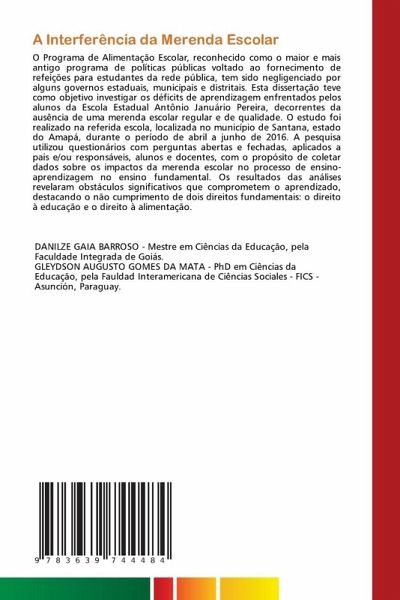 A Interferência da Merenda Escolar

O Programa de Alimentação Escolar, reconhecido como o maior e mais antigo programa de políticas públicas voltado ao fornecimento de refeições para estudantes da rede pública, tem sido negligenciado por alguns governos estaduais, municipais e distritais. Esta dissertação teve como objetivo investigar os déficits de aprendizagem enfrentados pelos alunos da Escola Estadual Antônio Januário Pereira, decorrentes da ausência de uma merenda escolar regular e de qualidade. O estudo foi realizado na referida escola, localizada no município de Santana, estado do Amapá, durante o período de abril a junho de 2016. A pesquisa utilizou questionários com perguntas abertas e fechadas, aplicados a pais e/ou responsáveis, alunos e docentes, com o propósito de coletar dados sobre os impactos da merenda escolar no processo de ensino-aprendizagem no ensino fundamental. Os resultados das análises revelaram obstáculos significativos que comprometem o aprendizado, destacando o não cumprimento de dois direitos fundamentais: o direito à educação e o direito à alimentação.

DANILZE GAIA BARROSO - Mestre em Ciências da Educação, pela Faculdade Integrada de Goiás.
GLEYDSON AUGUSTO GOMES DA MATA - PhD em Ciências da Educação, pela Fauldad Interamericana de Ciências Sociales - FICS - Asunción, Paraguay.

9 783639 744484